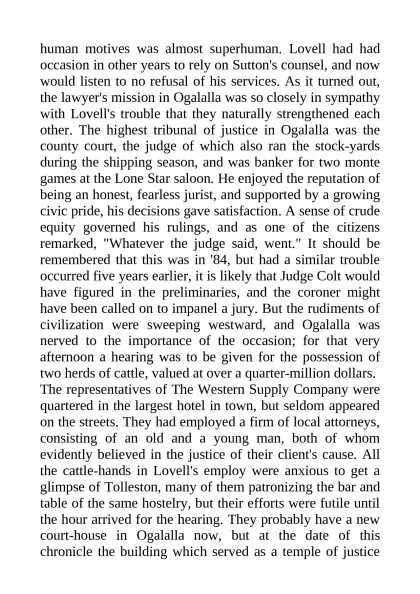 human motives was almost superhuman. Lovell had had occasion in other years to rely on Sutton's counsel, and now would listen to no refusal of his services. As it turned out, the lawyer's mission in Ogalalla was so closely in sympathy with Lovell's trouble that they naturally strengthened each other. The highest tribunal of justice in Ogalalla was the county court, the judge of which also ran the stock-yards during the shipping season, and was banker for two monte games at the Lone Star saloon. He enjoyed the reputation of being an honest, fearless jurist, and supported by a growing civic pride, his decisions gave satisfaction. A sense of crude equity governed his rulings, and as one of the citizens remarked, "Whatever the judge said, went." It should be remembered that this was in '84, but had a similar trouble occurred five years earlier, it is likely that Judge Colt would have figured in the preliminaries, and the coroner might have been called on to impanel a jury. But the rudiments of civilization were sweeping westward, and Ogalalla was nerved to the importance of the occasion; for that very afternoon a hearing was to be given for the possession of two herds of cattle, valued at over a quarter-million dollars.
The representatives of The Western Supply Company were quartered in the largest hotel in town, but seldom appeared on the streets. They had employed a firm of local attorneys, consisting of an old and a young man, both of whom evidently believed in the justice of their client's cause. All the cattle-hands in Lovell's employ were anxious to get a glimpse of Tolleston, many of them patronizing the bar and table of the same hostelry, but their efforts were futile until the hour arrived for the hearing. They probably have a new court-house in Ogalalla now, but at the date of this chronicle the building which served as a temple of justice